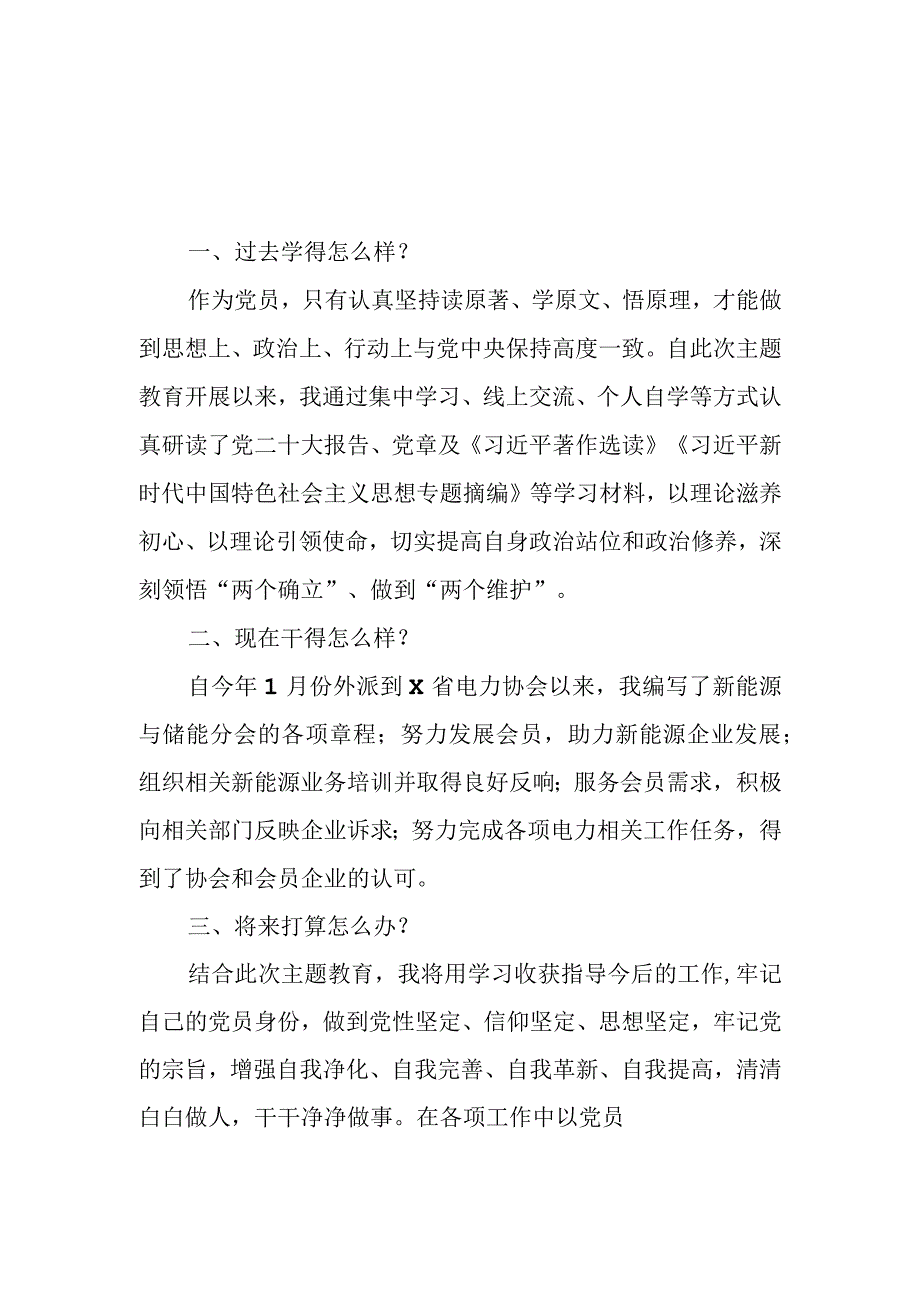 一、过去学得怎么样？

作为党员，只有认真坚持读原著、学原文、悟原理，才能做到思想上、政治上、行动上与党中央保持高度一致。自此次主题教育开展以来，我通过集中学习、线上交流、个人自学等方式认真研读了党二十大报告、党章及《习近平著作选读》《习近平新时代中国特色社会主义思想专题摘编》等学习材料，以理论滋养初心、以理论引领使命，切实提高自身政治站位和政治修养，深刻领悟“两个确立”、做到“两个维护”。

二、现在干得怎么样？

自今年1月份外派到X省电力协会以来，我编写了新能源与储能分会的各项章程；努力发展会员，助力新能源企业发展；组织相关新能源业务培训并取得良好反响；服务会员需求，积极向相关部门反映企业诉求；努力完成各项电力相关工作任务，得到了协会和会员企业的认可。

三、将来打算怎么办？

结合此次主题教育，我将用学习收获指导今后的工作,牢记自己的党员身份，做到党性坚定、信仰坚定、思想坚定，牢记党的宗旨，增强自我净化、自我完善、自我革新、自我提高，清清白白做人，干干净净做事。在各项工作中以党员